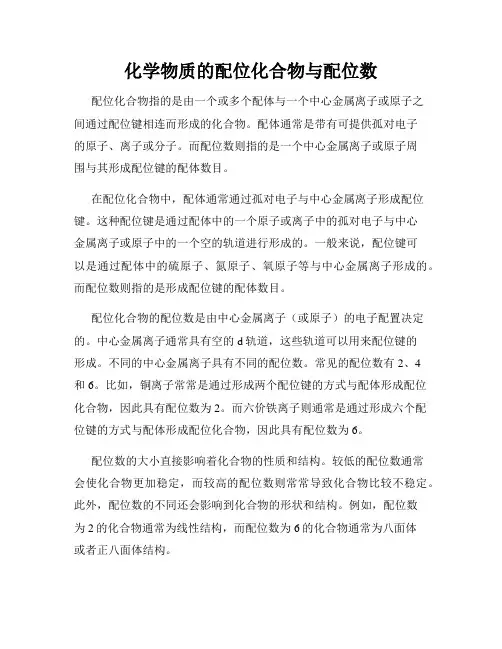 化学物质的配位化合物与配位数

配位化合物指的是由一个或多个配体与一个中心金属离子或原子之间通过配位键相连而形成的化合物。配体通常是带有可提供孤对电子的原子、离子或分子。而配位数则指的是一个中心金属离子或原子周围与其形成配位键的配体数目。

在配位化合物中，配体通常通过孤对电子与中心金属离子形成配位键。这种配位键是通过配体中的一个原子或离子中的孤对电子与中心金属离子或原子中的一个空的轨道进行形成的。一般来说，配位键可以是通过配体中的硫原子、氮原子、氧原子等与中心金属离子形成的。而配位数则指的是形成配位键的配体数目。

配位化合物的配位数是由中心金属离子（或原子）的电子配置决定的。中心金属离子通常具有空的 d 轨道，这些轨道可以用来配位键的形成。不同的中心金属离子具有不同的配位数。常见的配位数有 2、4 和 6。比如，铜离子常常是通过形成两个配位键的方式与配体形成配位化合物，因此具有配位数为 2。而六价铁离子则通常是通过形成六个配位键的方式与配体形成配位化合物，因此具有配位数为 6。

配位数的大小直接影响着化合物的性质和结构。较低的配位数通常会使化合物更加稳定，而较高的配位数则常常导致化合物比较不稳定。此外，配位数的不同还会影响到化合物的形状和结构。例如，配位数为 2 的化合物通常为线性结构，而配位数为 6 的化合物通常为八面体或者正八面体结构。